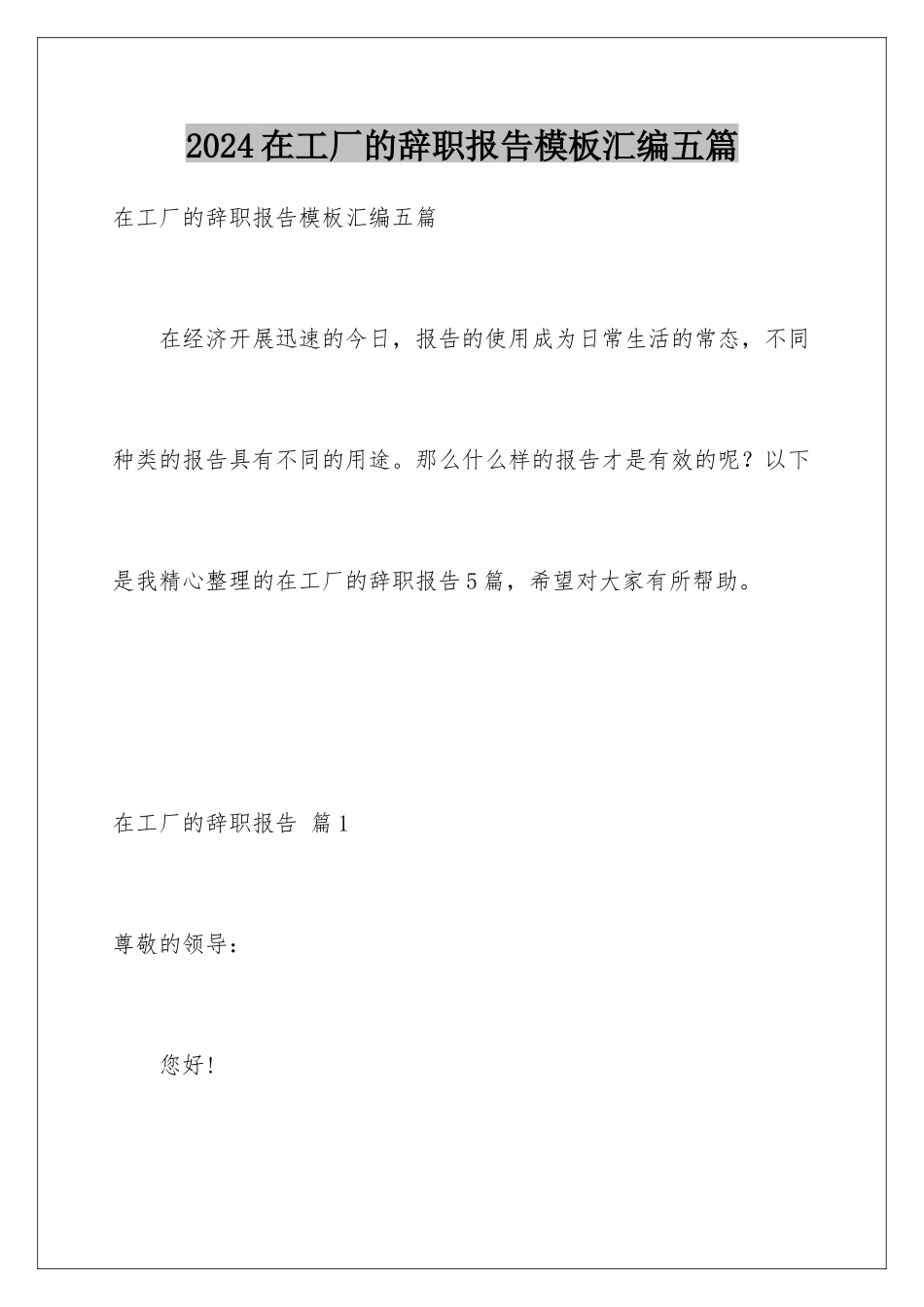 2024在工厂的辞职报告模板汇编五篇

在工厂的辞职报告模板汇编五篇

在经济开展迅速的今日，报告的使用成为日常生活的常态，不同种类的报告具有不同的用途。那么什么样的报告才是有效的呢？以下是我精心整理的在工厂的辞职报告5篇，希望对大家有所帮助。

在工厂的辞职报告 篇1

尊敬的领导：

您好！